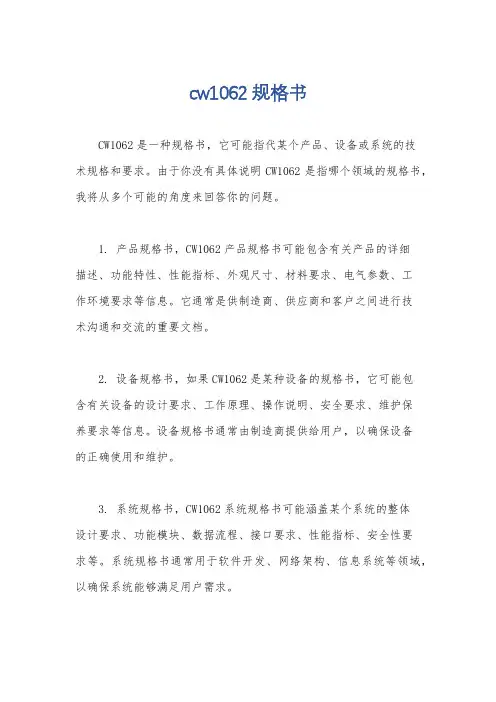 cw1062 规格书

CW1062 是一种规格书，它可能指代某个产品、设备或系统的技术规格和要求。由于你没有具体说明 CW1062 是指哪个领域的规格书，我将从多个可能的角度来回答你的问题。

1. 产品规格书，CW1062 产品规格书可能包含有关产品的详细描述、功能特性、性能指标、外观尺寸、材料要求、电气参数、工作环境要求等信息。它通常是供制造商、供应商和客户之间进行技术沟通和交流的重要文档。

2. 设备规格书，如果 CW1062 是某种设备的规格书，它可能包含有关设备的设计要求、工作原理、操作说明、安全要求、维护保养要求等信息。设备规格书通常由制造商提供给用户，以确保设备的正确使用和维护。

3. 系统规格书，CW1062 系统规格书可能涵盖某个系统的整体设计要求、功能模块、数据流程、接口要求、性能指标、安全性要求等。系统规格书通常用于软件开发、网络架构、信息系统等领域，以确保系统能够满足用户需求。